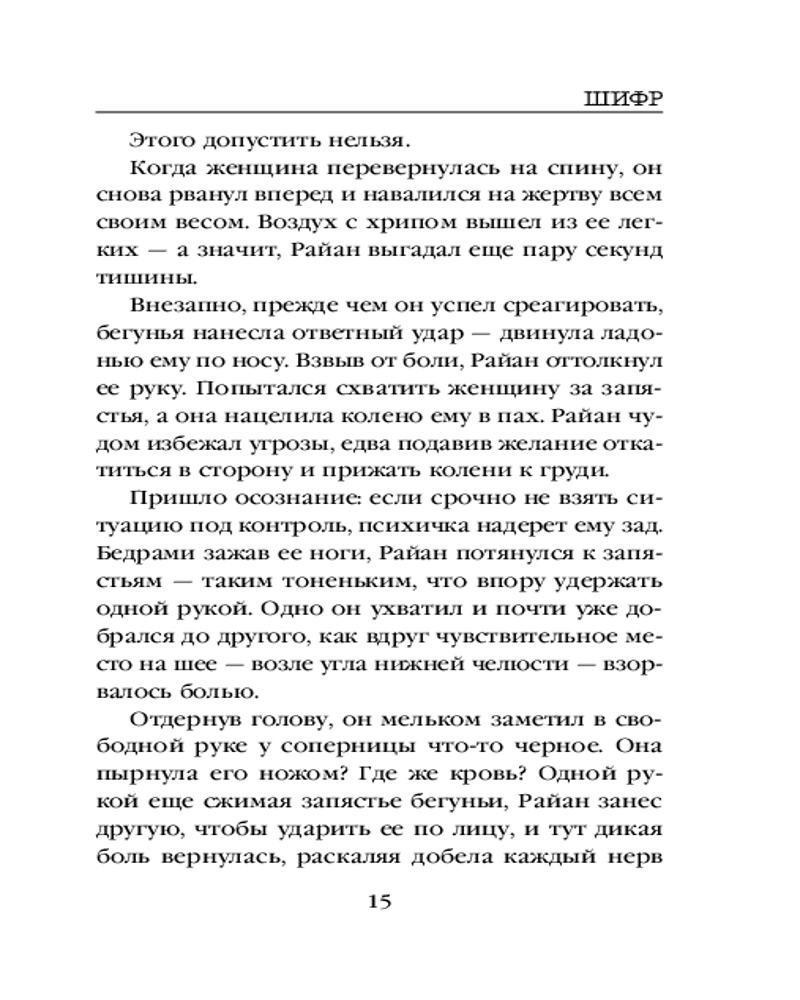 ШИФР

Этого допустить нельзя.

Когда женщина перевернулась на спину, он снова рванул вперед и навалился на жертву всем своим весом. Воздух с хрипом вышел из ее легких — а значит, Райан выгадал еще пару секунд тишины.

Внезапно, прежде чем он успел среагировать, бегунья нанесла ответный удар — двинула ладонью ему по носу. Взвыв от боли, Райан оттолкнул ее руку. Попытался схватить женщину за запястья, а она нацелила колено ему в пах. Райан чудом избежал угрозы, едва подавив желание откатиться в сторону и прижать колени к груди.

Пришло осознание: если срочно не взять ситуацию под контроль, психичка надерет ему зад. Бедрами зажав ее ноги, Райан потянулся к запястьям — таким тоненьким, что впору удержать одной рукой. Одно он ухватил и почти уже добрался до другого, как вдруг чувствительное место на шее — возле угла нижней челюсти — взорвалось болью.

Отдернув голову, он мельком заметил в свободной руке у соперницы что-то черное. Она пырнула его ножом? Где же кровь? Одной рукой еще сжимая запястье бегуньи, Райан занес другую, чтобы ударить ее по лицу, и тут дикая боль вернулась, раскаляя добела каждый нерв

15